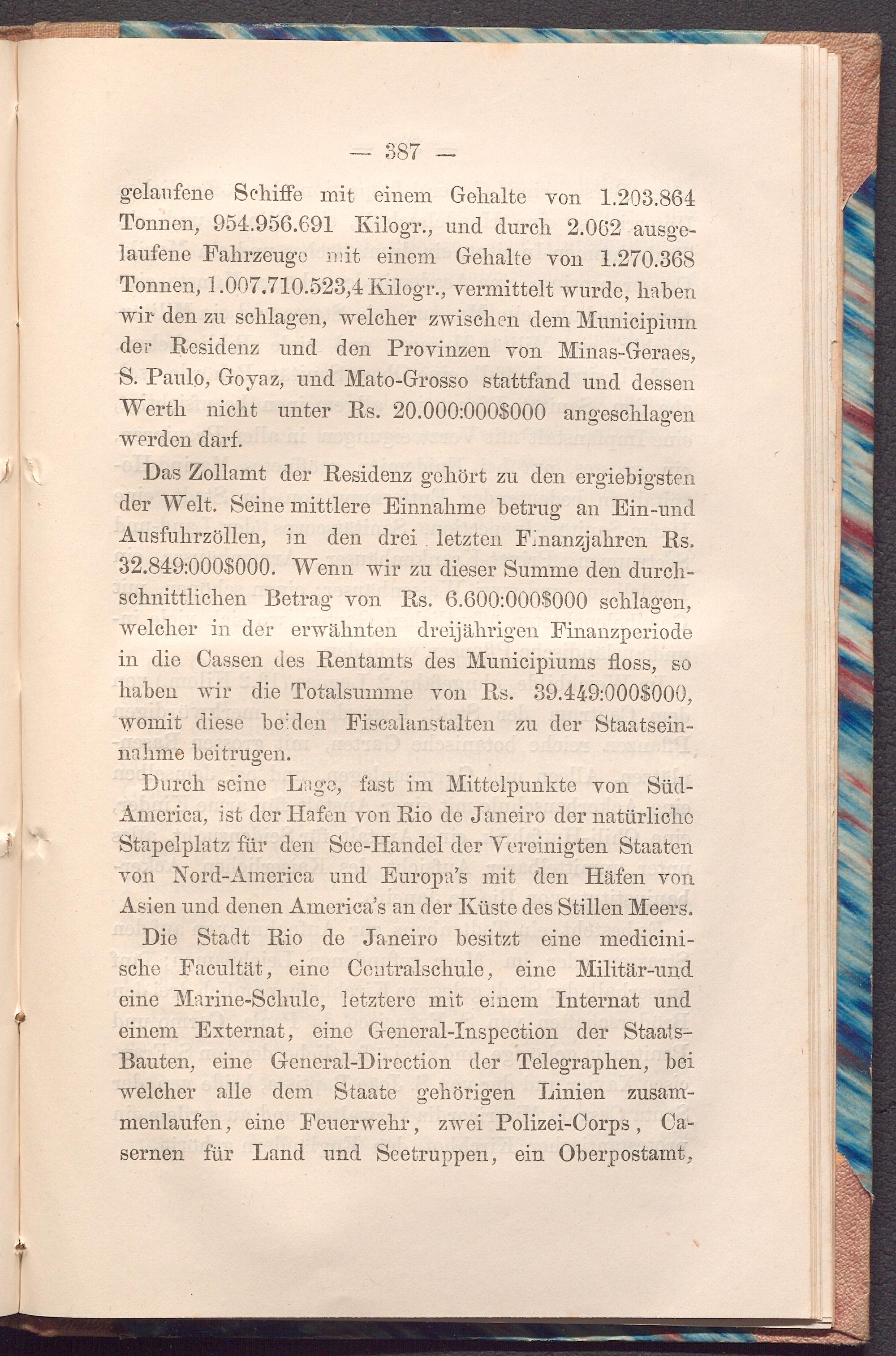 — 387 —

gelaufene Schiffe mit einem Gehalte von 1.203.864 Tonnen, 954.956.691 Kilogr., und durch 2.062 ausgelaufene Fahrzeuge mit einem Gehalte von 1.270.368 Tonnen, 1.007.710.523,4 Kilogr., vermittelt wurde, haben wir den zu schlagen, welcher zwischen dem Municipium der Residenz und den Provinzen von Minas-Geraes, S. Paulo, Goyaz, und Mato-Grosso stattfand und dessen Werth nicht unter Rs. 20.000:000$000 angeschlagen werden darf.

Das Zollamt der Residenz gehört zu den ergiebigsten der Welt. Seine mittlere Einnahme betrug an Ein-und Ausfuhrzöllen, in den drei letzten Finanzjahren Rs. 32.849:000$000. Wenn wir zu dieser Summe den durchschnittlichen Betrag von Rs. 6.600:000$000 schlagen, welcher in der erwähnten dreijährigen Finanzperiode in die Cassen des Rentamts des Municipiums floss, so haben wir die Totalsumme von Rs. 39.449:000$000, womit diese beiden Fiscalanstalten zu der Staatseinnahme beitrugen.

Durch seine Lage, fast im Mittelpunkte von Süd-America, ist der Hafen von Rio de Janeiro der natürliche Stapelplatz für den See-Handel der Vereinigten Staaten von Nord-America und Europa's mit den Häfen von Asien und denen America's an der Küste des Stillen Meers.

Die Stadt Rio de Janeiro besitzt eine medicinische Facultät, eine Centralschule, eine Militär-und eine Marine-Schule, letztere mit einem Internat und einem Externat, eine General-Inspection der Staats-Bauten, eine General-Direction der Telegraphen, bei welcher alle dem Staate gehörigen Linien zusammenlaufen, eine Feuerwehr, zwei Polizei-Corps, Casernen für Land und Seetruppen, ein Oberpostamt,